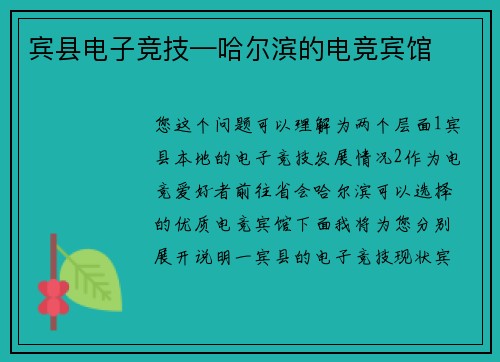 宾县电子竞技—哈尔滨的电竞宾馆

您这个问题可以理解为两个层面1宾县本地的电子竞技发展情况2作为电竞爱好者前往省会哈尔滨可以选择的优质电竞宾馆下面我将为您分别展开说明一宾县的电子竞技现状宾